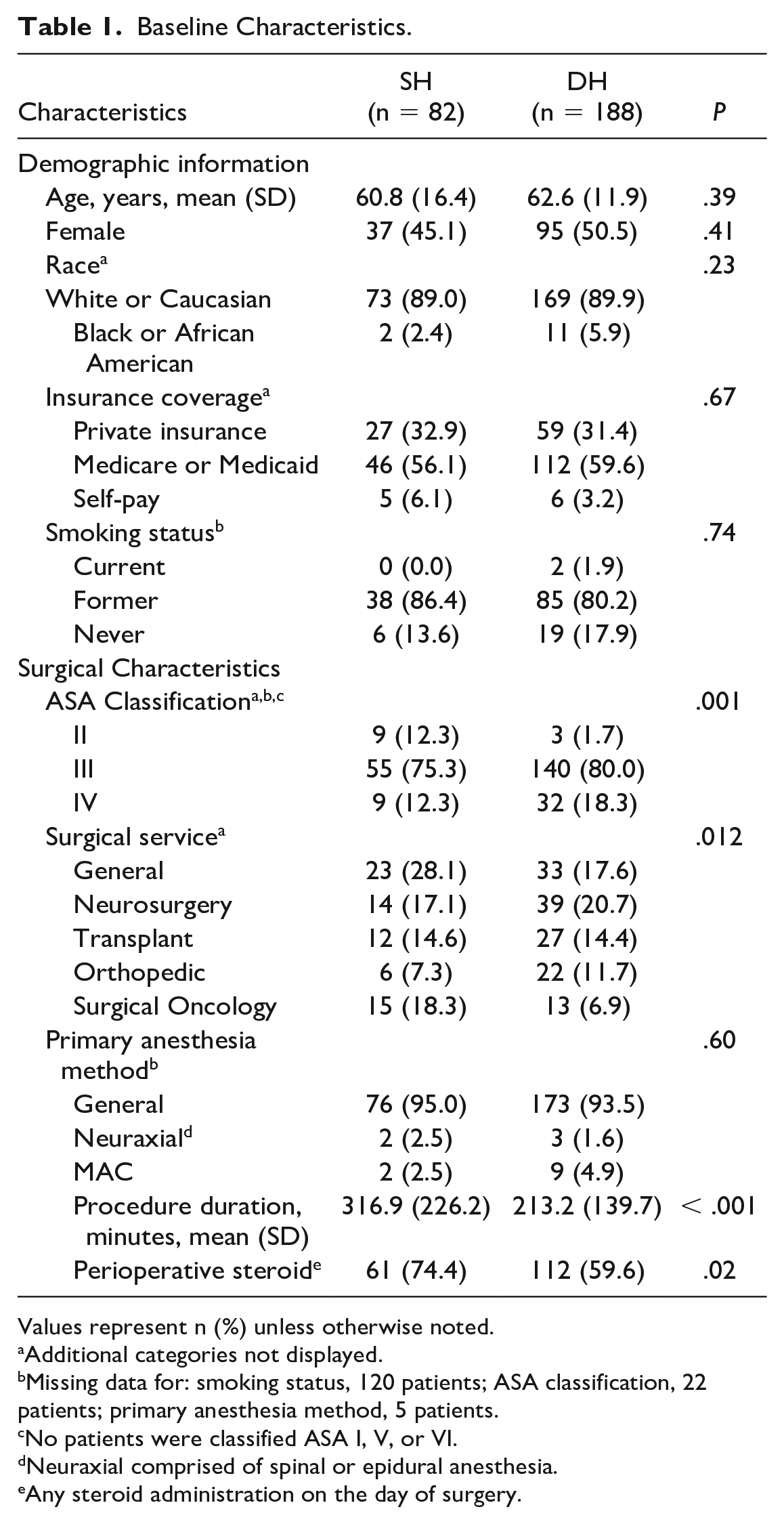 Table 1. Baseline Characteristics.

| Characteristics | SH (n = 82) | DH (n = 188) | P |
|---|---|---|---|
| Demographic information | | | |
| Age, years, mean (SD) | 60.8 (16.4) | 62.6 (11.9) | .39 |
| Female | 37 (45.1) | 95 (50.5) | .41 |
| Race$^{a}$ | | | .23 |
| White or Caucasian | 73 (89.0) | 169 (89.9) | |
| Black or African American | 2 (2.4) | 11 (5.9) | |
| Insurance coverage$^{a}$ | | | .67 |
| Private insurance | 27 (32.9) | 59 (31.4) | |
| Medicare or Medicaid | 46 (56.1) | 112 (59.6) | |
| Self-pay | 5 (6.1) | 6 (3.2) | |
| Smoking status$^{b}$ | | | .74 |
| Current | 0 (0.0) | 2 (1.9) | |
| Former | 38 (86.4) | 85 (80.2) | |
| Never | 6 (13.6) | 19 (17.9) | |
| Surgical Characteristics | | | |
| ASA Classification$^{a,b,c}$ | | | .001 |
| II | 9 (12.3) | 3 (1.7) | |
| III | 55 (75.3) | 140 (80.0) | |
| IV | 9 (12.3) | 32 (18.3) | |
| Surgical service$^{a}$ | | | .012 |
| General | 23 (28.1) | 33 (17.6) | |
| Neurosurgery | 14 (17.1) | 39 (20.7) | |
| Transplant | 12 (14.6) | 27 (14.4) | |
| Orthopedic | 6 (7.3) | 22 (11.7) | |
| Surgical Oncology | 15 (18.3) | 13 (6.9) | |
| Primary anesthesia method$^{b}$ | | | .60 |
| General | 76 (95.0) | 173 (93.5) | |
| Neuraxial$^{d}$ | 2 (2.5) | 3 (1.6) | |
| MAC | 2 (2.5) | 9 (4.9) | |
| Procedure duration, minutes, mean (SD) | 316.9 (226.2) | 213.2 (139.7) | < .001 |
| Perioperative steroid$^{e}$ | 61 (74.4) | 112 (59.6) | .02 |

Values represent n (%) unless otherwise noted.
$^{a}$Additional categories not displayed.
$^{b}$Missing data for: smoking status, 120 patients; ASA classification, 22 patients; primary anesthesia method, 5 patients.
$^{c}$No patients were classified ASA I, V, or VI.
$^{d}$Neuraxial comprised of spinal or epidural anesthesia.
$^{e}$Any steroid administration on the day of surgery.